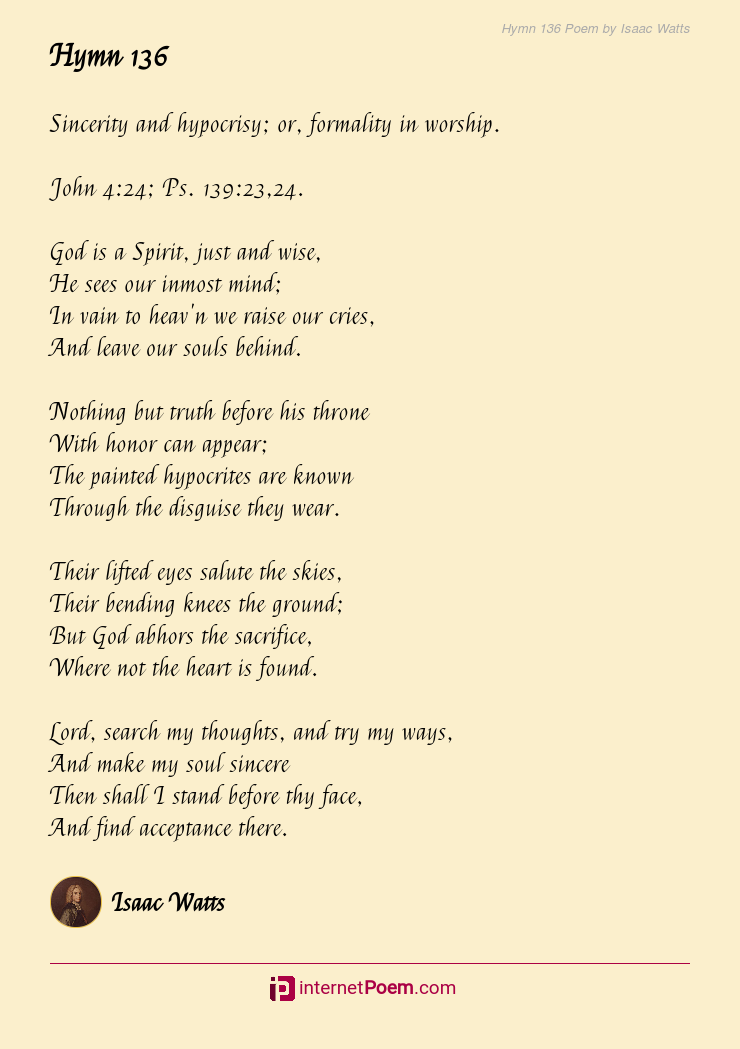 Hymn 136 Poem by Isaac Watts

Hymn 136

Sincerity and hypocrisy; or, formality in worship.

John 4:24; Ps. 139:23,24.

God is a Spirit, just and wise,
He sees our inmost mind;
In vain to heav'n we raise our cries,
And leave our souls behind.

Nothing but truth before his throne
With honor can appear;
The painted hypocrites are known
Through the disguise they wear.

Their lifted eyes salute the skies,
Their bending knees the ground;
But God abhors the sacrifice,
Where not the heart is found.

Lord, search my thoughts, and try my ways,
And make my soul sincere
Then shall I stand before thy face,
And find acceptance there.

Isaac Watts

internetPoem.com